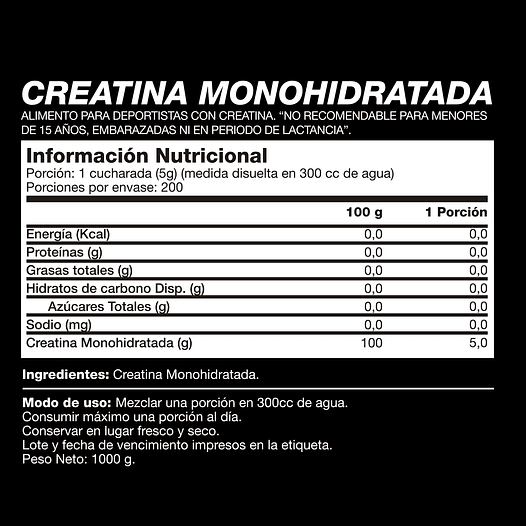 CREATINA MONOHIDRATADA

ALIMENTO PARA DEPORTISTAS CON CREATINA. "NO RECOMENDABLE PARA MENORES DE 15 AÑOS, EMBARAZADAS NI EN PERIODO DE LACTANCIA".

Información Nutricional
Porción: 1 cucharada (5g) (medida disuelta en 300 cc de agua)
Porciones por envase: 200

| | 100 g | 1 Porción |
|---|---|---|
| Energía (Kcal) | 0,0 | 0,0 |
| Proteínas (g) | 0,0 | 0,0 |
| Grasas totales (g) | 0,0 | 0,0 |
| Hidratos de carbono Disp. (g) | 0,0 | 0,0 |
| Azúcares Totales (g) | 0,0 | 0,0 |
| Sodio (mg) | 0,0 | 0,0 |
| Creatina Monohidratada (g) | 100 | 5,0 |

Ingredientes: Creatina Monohidratada.

Modo de uso: Mezclar una porción en 300cc de agua.
Consumir máximo una porción al día.
Conservar en lugar fresco y seco.
Lote y fecha de vencimiento impresos en la etiqueta.
Peso Neto: 1000 g.